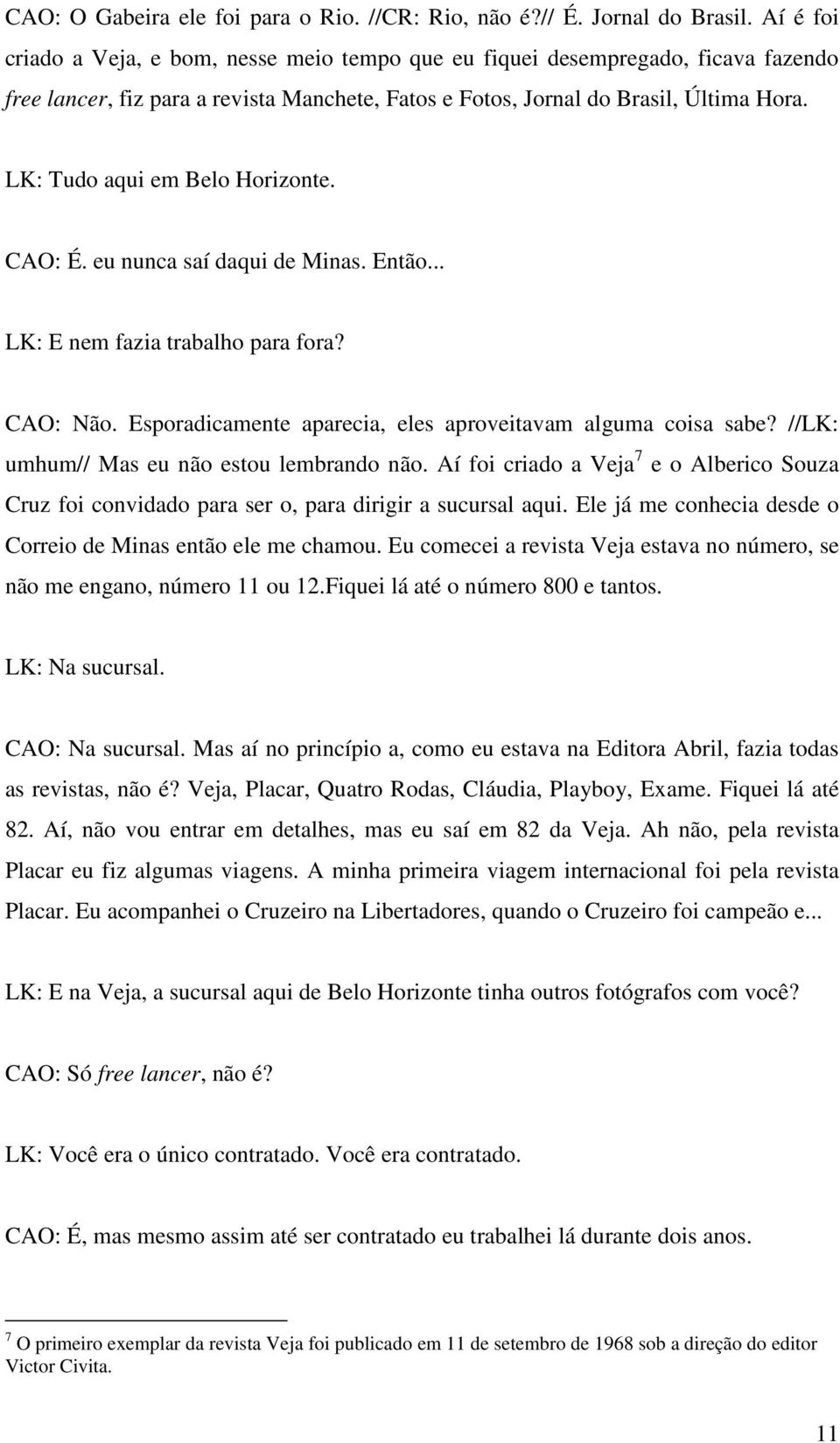 CAO: O Gabeira ele foi para o Rio. //CR: Rio, não é?// É. Jornal do Brasil. Aí é foi criado a Veja, e bom, nesse meio tempo que eu fiquei desempregado, ficava fazendo free lancer, fiz para a revista Manchete, Fatos e Fotos, Jornal do Brasil, Última Hora.

LK: Tudo aqui em Belo Horizonte.

CAO: É. eu nunca saí daqui de Minas. Então...

LK: E nem fazia trabalho para fora?

CAO: Não. Esporadicamente aparecia, eles aproveitavam alguma coisa sabe? //LK: umhum// Mas eu não estou lembrando não. Aí foi criado a Veja$^7$ e o Alberico Souza Cruz foi convidado para ser o, para dirigir a sucursal aqui. Ele já me conhecia desde o Correio de Minas então ele me chamou. Eu comecei a revista Veja estava no número, se não me engano, número 11 ou 12.Fiquei lá até o número 800 e tantos.

LK: Na sucursal.

CAO: Na sucursal. Mas aí no princípio a, como eu estava na Editora Abril, fazia todas as revistas, não é? Veja, Placar, Quatro Rodas, Cláudia, Playboy, Exame. Fiquei lá até 82. Aí, não vou entrar em detalhes, mas eu saí em 82 da Veja. Ah não, pela revista Placar eu fiz algumas viagens. A minha primeira viagem internacional foi pela revista Placar. Eu acompanhei o Cruzeiro na Libertadores, quando o Cruzeiro foi campeão e...

LK: E na Veja, a sucursal aqui de Belo Horizonte tinha outros fotógrafos com você?

CAO: Só free lancer, não é?

LK: Você era o único contratado. Você era contratado.

CAO: É, mas mesmo assim até ser contratado eu trabalhei lá durante dois anos.

$^7$ O primeiro exemplar da revista Veja foi publicado em 11 de setembro de 1968 sob a direção do editor Victor Civita.

11